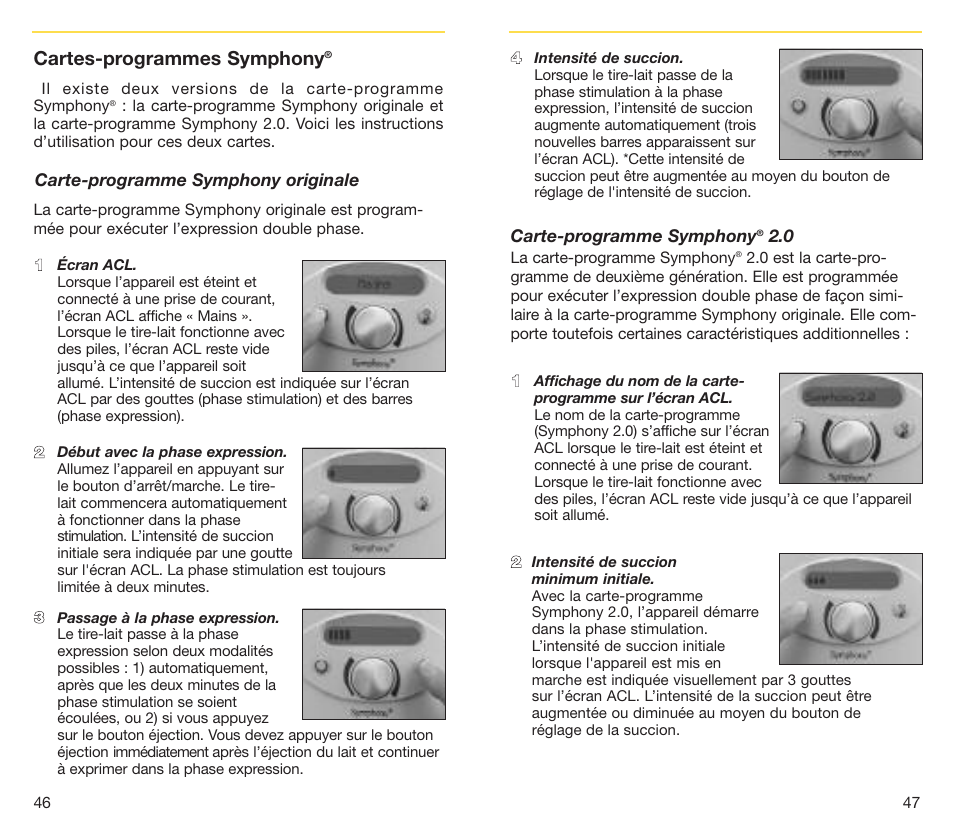 Cartes-programmes Symphony®

Il existe deux versions de la carte-programme Symphony® : la carte-programme Symphony originale et la carte-programme Symphony 2.0. Voici les instructions d'utilisation pour ces deux cartes.

Carte-programme Symphony originale

La carte-programme Symphony originale est programmée pour exécuter l'expression double phase.

1 Écran ACL.
Lorsque l'appareil est éteint et connecté à une prise de courant, l'écran ACL affiche « Mains ». Lorsque le tire-lait fonctionne avec des piles, l'écran ACL reste vide jusqu'à ce que l'appareil soit allumé. L'intensité de succion est indiquée sur l'écran ACL par des gouttes (phase stimulation) et des barres (phase expression).

Mains

Symphony®

2 Début avec la phase expression.
Allumez l'appareil en appuyant sur le bouton d'arrêt/marche. Le tire-lait commencera automatiquement à fonctionner dans la phase stimulation. L'intensité de succion initiale sera indiquée par une goutte sur l'écran ACL. La phase stimulation est toujours limitée à deux minutes.

Symphony®

3 Passage à la phase expression.
Le tire-lait passe à la phase expression selon deux modalités possibles : 1) automatiquement, après que les deux minutes de la phase stimulation se soient écoulées, ou 2) si vous appuyez sur le bouton éjection. Vous devez appuyer sur le bouton éjection immédiatement après l'éjection du lait et continuer à exprimer dans la phase expression.

Symphony®

46

4 Intensité de succion.
Lorsque le tire-lait passe de la phase stimulation à la phase expression, l'intensité de succion augmente automatiquement (trois nouvelles barres apparaissent sur l'écran ACL). *Cette intensité de succion peut être augmentée au moyen du bouton de réglage de l'intensité de succion.

Symphony®

Carte-programme Symphony® 2.0
La carte-programme Symphony® 2.0 est la carte-programme de deuxième génération. Elle est programmée pour exécuter l'expression double phase de façon similaire à la carte-programme Symphony originale. Elle comporte toutefois certaines caractéristiques additionnelles :

1 Affichage du nom de la carte-programme sur l'écran ACL.
Le nom de la carte-programme (Symphony 2.0) s'affiche sur l'écran ACL lorsque le tire-lait est éteint et connecté à une prise de courant. Lorsque le tire-lait fonctionne avec des piles, l'écran ACL reste vide jusqu'à ce que l'appareil soit allumé.

Symphony 2.0

Symphony®

2 Intensité de succion minimum initiale.
Avec la carte-programme Symphony 2.0, l'appareil démarre dans la phase stimulation. L'intensité de succion initiale lorsque l'appareil est mis en marche est indiquée visuellement par 3 gouttes sur l'écran ACL. L'intensité de la succion peut être augmentée ou diminuée au moyen du bouton de réglage de la succion.

Symphony®

47